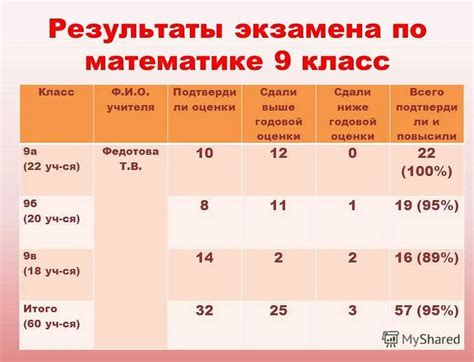 Результаты экзамена по математике 9 класс

| Класс | Ф.И.О. учителя | Подтвердили оценки | Сдали выше годовой оценки | Сдали ниже годовой оценки | Всего подтвердили и повысили |
|---|---|---|---|---|---|
| 9а (22 уч-ся) | Федотова Т.В. | 10 | 12 | 0 | 22 (100%) |
| 9б (20 уч-ся) | | 8 | 11 | 1 | 19 (95%) |
| 9в (18 уч-ся) | | 14 | 2 | 2 | 16 (89%) |
| Итого (60 уч-ся) | | 32 | 25 | 3 | 57 (95%) |

MyShared